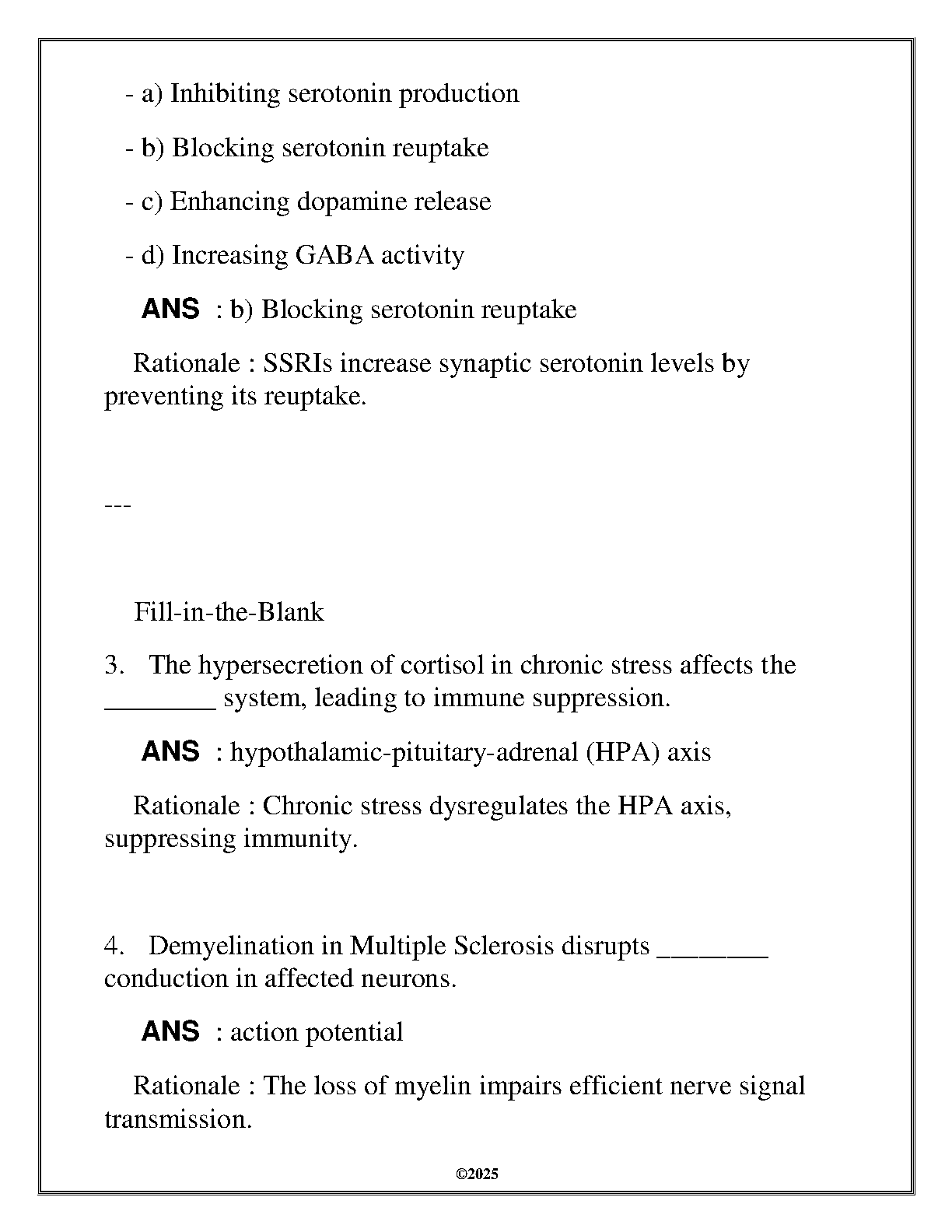 - a) Inhibiting serotonin production

- b) Blocking serotonin reuptake

- c) Enhancing dopamine release

- d) Increasing GABA activity

ANS : b) Blocking serotonin reuptake

Rationale : SSRIs increase synaptic serotonin levels by preventing its reuptake.

---

Fill-in-the-Blank

3. The hypersecretion of cortisol in chronic stress affects the ________ system, leading to immune suppression.

ANS : hypothalamic-pituitary-adrenal (HPA) axis

Rationale : Chronic stress dysregulates the HPA axis, suppressing immunity.

4. Demyelination in Multiple Sclerosis disrupts ________ conduction in affected neurons.

ANS : action potential

Rationale : The loss of myelin impairs efficient nerve signal transmission.

©2025